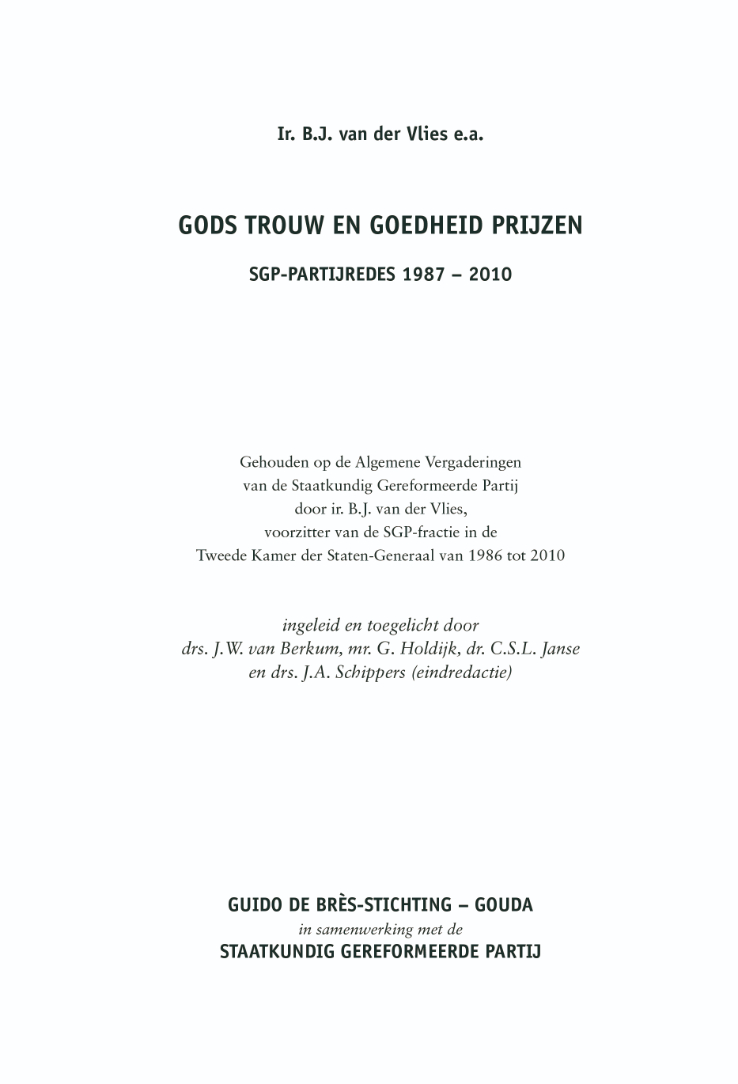 Ir. B.J. van der Vlies e.a.

GODS TROUW EN GOEDHEID PRIJZEN

SGP-PARTIJREDES 1987 – 2010

Gehouden op de Algemene Vergaderingen van de Staatkundig Gereformeerde Partij door ir. B.J. van der Vlies, voorzitter van de SGP-fractie in de Tweede Kamer der Staten-Generaal van 1986 tot 2010

ingeleid en toegelicht door drs. J.W. van Berkum, mr. G. Holdijk, dr. C.S.L. Janse en drs. J.A. Schippers (eindredactie)

GUIDO DE BRÈS-STICHTING – GOUDA
in samenwerking met de
STAATKUNDIG GEREFORMEERDE PARTIJ